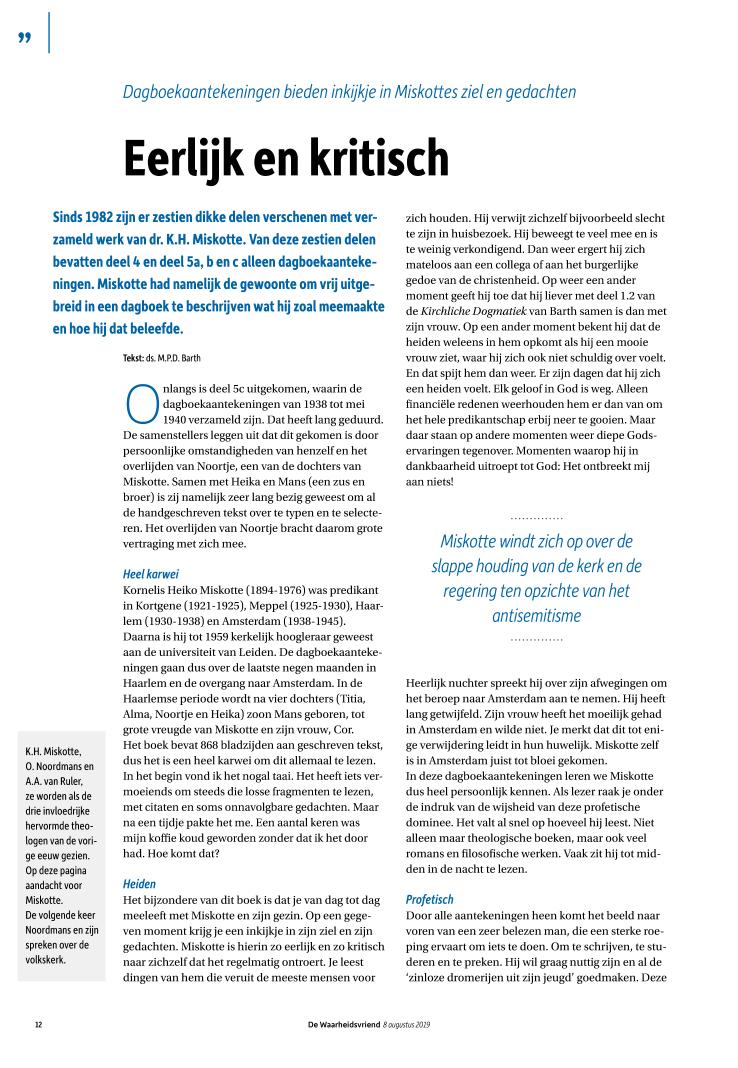 ”

Dagboekaantekeningen bieden inkijkje in Miskottes ziel en gedachten

Eerlijk en kritisch

Sinds 1982 zijn er zestien dikke delen verschenen met verzameld werk van dr. K.H. Miskotte. Van deze zestien delen bevatten deel 4 en deel 5a, b en c alleen dagboekaantekeningen. Miskotte had namelijk de gewoonte om vrij uitgebreid in een dagboek te beschrijven wat hij zoal meemaakte en hoe hij dat beleefde.

Tekst: ds. M.P.D. Barth

Onlangs is deel 5c uitgekomen, waarin de dagboekaantekeningen van 1938 tot mei 1940 verzameld zijn. Dat heeft lang geduurd. De samenstellers leggen uit dat dit gekomen is door persoonlijke omstandigheden van henzelf en het overlijden van Noortje, een van de dochters van Miskotte. Samen met Heika en Mans (een zus en broer) is zij namelijk zeer lang bezig geweest om al de handgeschreven tekst over te typen en te selecteren. Het overlijden van Noortje bracht daarom grote vertraging met zich mee.

Heel karwei
Kornelis Heiko Miskotte (1894-1976) was predikant in Kortgene (1921-1925), Meppel (1925-1930), Haarlem (1930-1938) en Amsterdam (1938-1945). Daarna is hij tot 1959 kerkelijk hoogleraar geweest aan de universiteit van Leiden. De dagboekaantekeningen gaan dus over de laatste negen maanden in Haarlem en de overgang naar Amsterdam. In de Haarlemse periode wordt na vier dochters (Titia, Alma, Noortje en Heika) zoon Mans geboren, tot grote vreugde van Miskotte en zijn vrouw, Cor.
Het boek bevat 868 bladzijden aan geschreven tekst, dus het is een heel karwei om dit allemaal te lezen. In het begin vond ik het nogal taai. Het heeft iets vermoeiends om steeds die losse fragmenten te lezen, met citaten en soms onnavolgbare gedachten. Maar na een tijdje pakte het me. Een aantal keren was mijn koffie koud geworden zonder dat ik het door had. Hoe komt dat?

Heiden
Het bijzondere van dit boek is dat je van dag tot dag meeleeft met Miskotte en zijn gezin. Op een gegeven moment krijg je een inkijkje in zijn ziel en zijn gedachten. Miskotte is hierin zo eerlijk en zo kritisch naar zichzelf dat het regelmatig ontroert. Je leest dingen van hem die veruit de meeste mensen voor zich houden. Hij verwijt zichzelf bijvoorbeeld slecht te zijn in huisbezoek. Hij beweegt te veel mee en is te weinig verkondigend. Dan weer ergert hij zich mateloos aan een collega of aan het burgerlijke gedoe van de christenheid. Op weer een ander moment geeft hij toe dat hij liever met deel 1.2 van de Kirchliche Dogmatiek van Barth samen is dan met zijn vrouw. Op een ander moment bekent hij dat de heiden weleens in hem opkomt als hij een mooie vrouw ziet, waar hij zich ook niet schuldig over voelt. En dat spijt hem dan weer. Er zijn dagen dat hij zich een heiden voelt. Elk geloof in God is weg. Alleen financiële redenen weerhouden hem er dan van om het hele predikantschap erbij neer te gooien. Maar daar staan op andere momenten weer diepe Godservaringen tegenover. Momenten waarop hij in dankbaarheid uitroept tot God: Het ontbreekt mij aan niets!

Miskotte windt zich op over de slappe houding van de kerk en de regering ten opzichte van het antisemitisme

Heerlijk nuchter spreekt hij over zijn afwegingen om het beroep naar Amsterdam aan te nemen. Hij heeft lang getwijfeld. Zijn vrouw heeft het moeilijk gehad in Amsterdam en wilde niet. Je merkt dat dit tot enige verwijdering leidt in hun huwelijk. Miskotte zelf is in Amsterdam juist tot bloei gekomen.
In deze dagboekaantekeningen leren we Miskotte dus heel persoonlijk kennen. Als lezer raak je onder de indruk van de wijsheid van deze profetische dominee. Het valt al snel op hoeveel hij leest. Niet alleen maar theologische boeken, maar ook veel romans en filosofische werken. Vaak zit hij tot midden in de nacht te lezen.

Profetisch
Door alle aantekeningen heen komt het beeld naar voren van een zeer belezen man, die een sterke roeping ervaart om iets te doen. Om te schrijven, te studeren en te preken. Hij wil graag nuttig zijn en al de ‘zinloze dromerijen uit zijn jeugd’ goedmaken. Deze

K.H. Miskotte, O. Noordmans en A.A. van Ruler, ze worden als de drie invloedrijke hervormde theologen van de vorige eeuw gezien. Op deze pagina aandacht voor Miskotte. De volgende keer Noordmans en zijn spreken over de volkskerk.

12

De Waarheidsvriend 8 augustus 2019